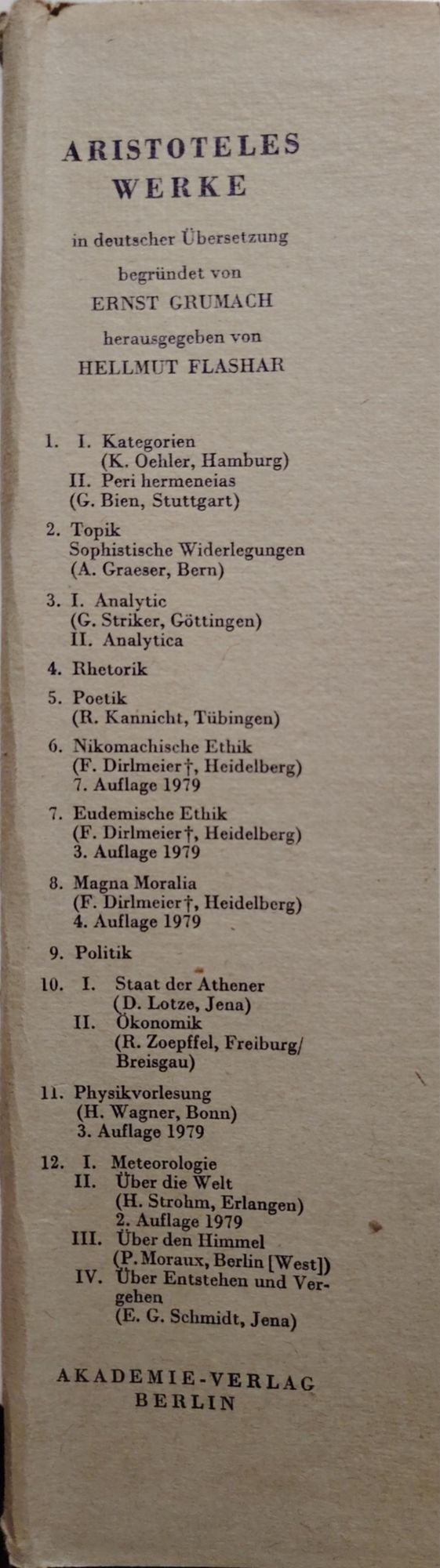 ARISTOTELES
WERKE

in deutscher Übersetzung

begründet von

ERNST GRUMACH

herausgegeben von

HELLMUT FLASHAR

1. I. Kategorien
(K. Oehler, Hamburg)
II. Peri hermeneias
(G. Bien, Stuttgart)

2. Topik
Sophistische Widerlegungen
(A. Graeser, Bern)

3. I. Analytic
(G. Striker, Göttingen)
II. Analytica

4. Rhetorik

5. Poetik
(R. Kannicht, Tübingen)

6. Nikomachische Ethik
(F. Dirlmeier †, Heidelberg)
7. Auflage 1979

7. Eudemische Ethik
(F. Dirlmeier †, Heidelberg)
3. Auflage 1979

8. Magna Moralia
(F. Dirlmeier †, Heidelberg)
4. Auflage 1979

9. Politik

10. I. Staat der Athener
(D. Lotze, Jena)
II. Ökonomik
(R. Zoepffel, Freiburg/Breisgau)

11. Physikvorlesung
(H. Wagner, Bonn)
3. Auflage 1979

12. I. Meteorologie
II. Über die Welt
(H. Strohm, Erlangen)
2. Auflage 1979
III. Über den Himmel
(P. Moraux, Berlin [West])
IV. Über Entstehen und Vergehen
(E. G. Schmidt, Jena)

AKADEMIE-VERLAG
BERLIN